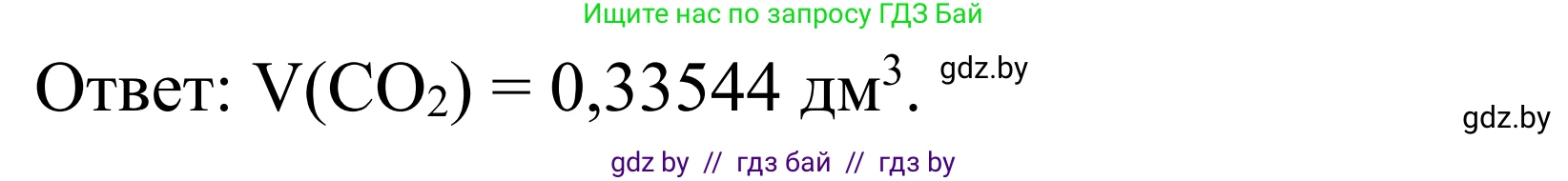 Ищите нас по запросу ГДЗ Бай

Ответ: $V(CO_2) = 0,33544$ дм$^3$. gdz.by

gdz.by

gdz by // гдз бай // гдз by